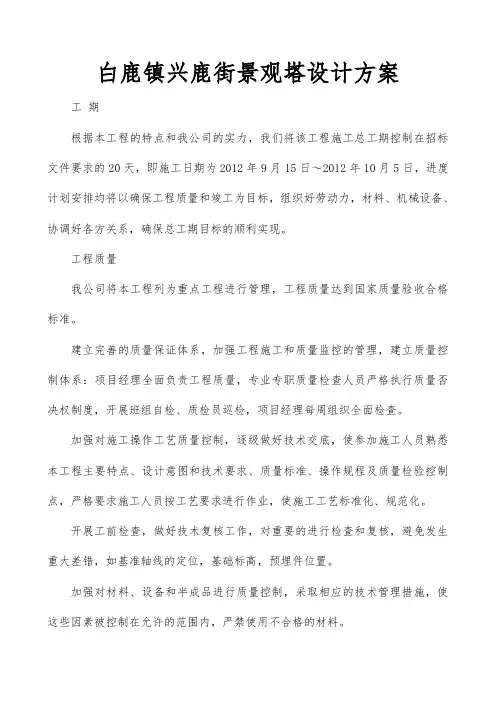 白鹿镇兴鹿街景观塔设计方案

工 期

根据本工程的特点和我公司的实力，我们将该工程施工总工期控制在招标文件要求的20天，即施工日期为2012年9月15日～2012年10月5日，进度计划安排均将以确保工程质量和竣工为目标，组织好劳动力，材料、机械设备、协调好各方关系，确保总工期目标的顺利实现。

工程质量

我公司将本工程列为重点工程进行管理，工程质量达到国家质量验收合格标准。

建立完善的质量保证体系，加强工程施工和质量监控的管理，建立质量控制体系：项目经理全面负责工程质量，专业专职质量检查人员严格执行质量否决权制度，开展班组自检、质检员巡检，项目经理每周组织全面检查。

加强对施工操作工艺质量控制，逐级做好技术交底，使参加施工人员熟悉本工程主要特点、设计意图和技术要求、质量标准、操作规程及质量检验控制点，严格要求施工人员按工艺要求进行作业，使施工工艺标准化、规范化。

开展工前检查，做好技术复核工作，对重要的进行检查和复核，避免发生重大差错，如基准轴线的定位，基础标高，预埋件位置。

加强对材料、设备和半成品进行质量控制，采取相应的技术管理措施，使这些因素被控制在允许的范围内，严禁使用不合格的材料。